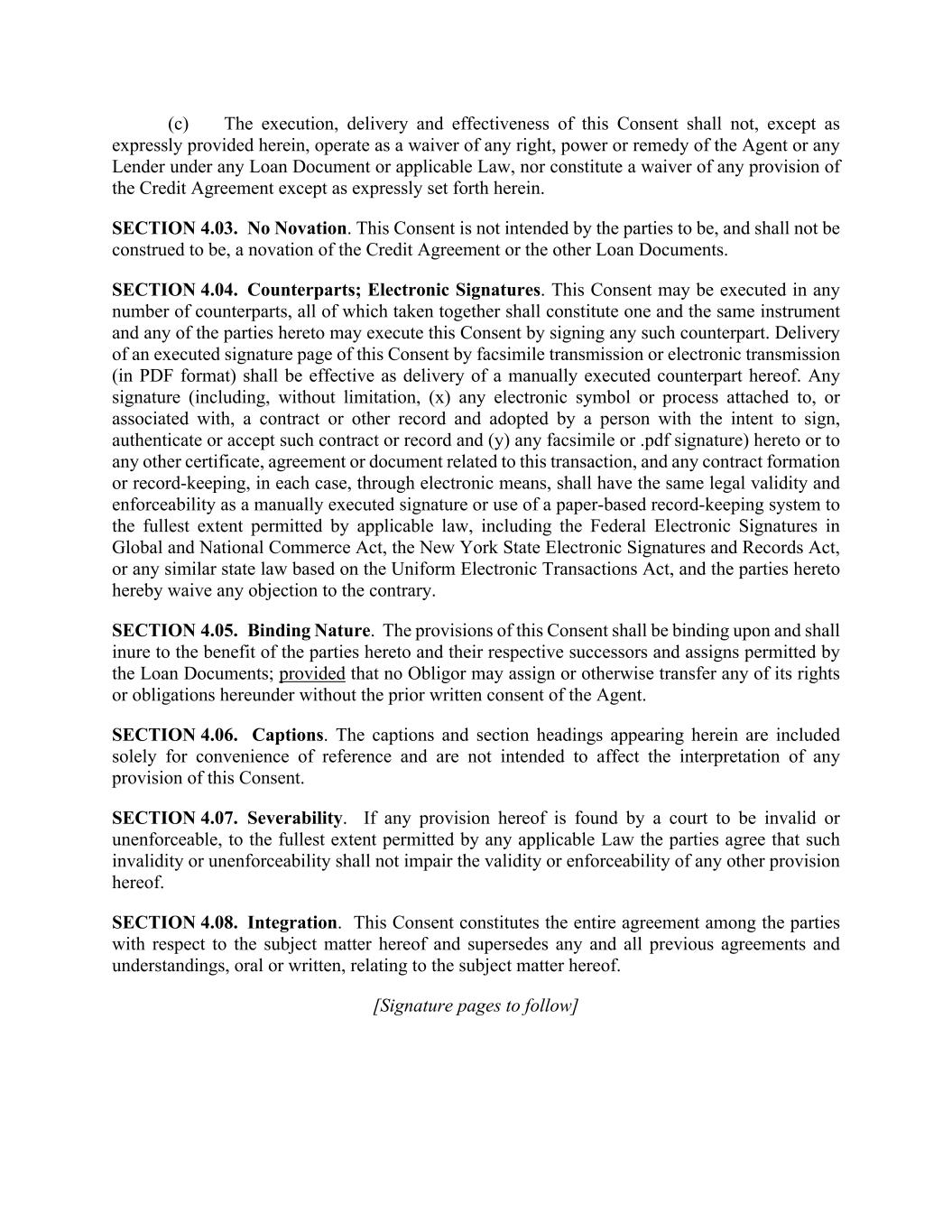 (c) The execution, delivery and effectiveness of this Consent shall not, except as expressly provided herein, operate as a waiver of any right, power or remedy of the Agent or any Lender under any Loan Document or applicable Law, nor constitute a waiver of any provision of the Credit Agreement except as expressly set forth herein.

SECTION 4.03. No Novation. This Consent is not intended by the parties to be, and shall not be construed to be, a novation of the Credit Agreement or the other Loan Documents.

SECTION 4.04. Counterparts; Electronic Signatures. This Consent may be executed in any number of counterparts, all of which taken together shall constitute one and the same instrument and any of the parties hereto may execute this Consent by signing any such counterpart. Delivery of an executed signature page of this Consent by facsimile transmission or electronic transmission (in PDF format) shall be effective as delivery of a manually executed counterpart hereof. Any signature (including, without limitation, (x) any electronic symbol or process attached to, or associated with, a contract or other record and adopted by a person with the intent to sign, authenticate or accept such contract or record and (y) any facsimile or .pdf signature) hereto or to any other certificate, agreement or document related to this transaction, and any contract formation or record-keeping, in each case, through electronic means, shall have the same legal validity and enforceability as a manually executed signature or use of a paper-based record-keeping system to the fullest extent permitted by applicable law, including the Federal Electronic Signatures in Global and National Commerce Act, the New York State Electronic Signatures and Records Act, or any similar state law based on the Uniform Electronic Transactions Act, and the parties hereto hereby waive any objection to the contrary.

SECTION 4.05. Binding Nature. The provisions of this Consent shall be binding upon and shall inure to the benefit of the parties hereto and their respective successors and assigns permitted by the Loan Documents; provided that no Obligor may assign or otherwise transfer any of its rights or obligations hereunder without the prior written consent of the Agent.

SECTION 4.06. Captions. The captions and section headings appearing herein are included solely for convenience of reference and are not intended to affect the interpretation of any provision of this Consent.

SECTION 4.07. Severability. If any provision hereof is found by a court to be invalid or unenforceable, to the fullest extent permitted by any applicable Law the parties agree that such invalidity or unenforceability shall not impair the validity or enforceability of any other provision hereof.

SECTION 4.08. Integration. This Consent constitutes the entire agreement among the parties with respect to the subject matter hereof and supersedes any and all previous agreements and understandings, oral or written, relating to the subject matter hereof.

[Signature pages to follow]